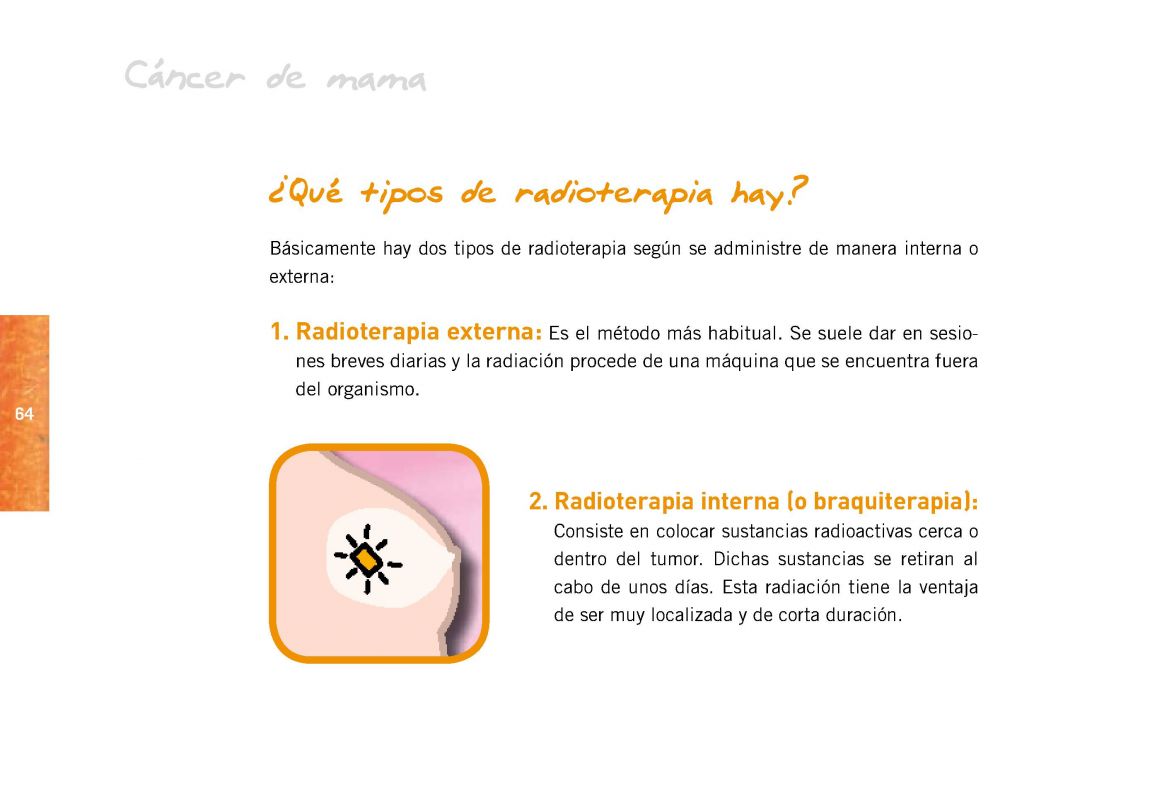 Cáncer de mama

¿Qué tipos de radioterapia hay?

Básicamente hay dos tipos de radioterapia según se administre de manera interna o externa:

1. Radioterapia externa: Es el método más habitual. Se suele dar en sesiones breves diarias y la radiación procede de una máquina que se encuentra fuera del organismo.

64

2. Radioterapia interna (o braquiterapia): Consiste en colocar sustancias radioactivas cerca o dentro del tumor. Dichas sustancias se retiran al cabo de unos días. Esta radiación tiene la ventaja de ser muy localizada y de corta duración.